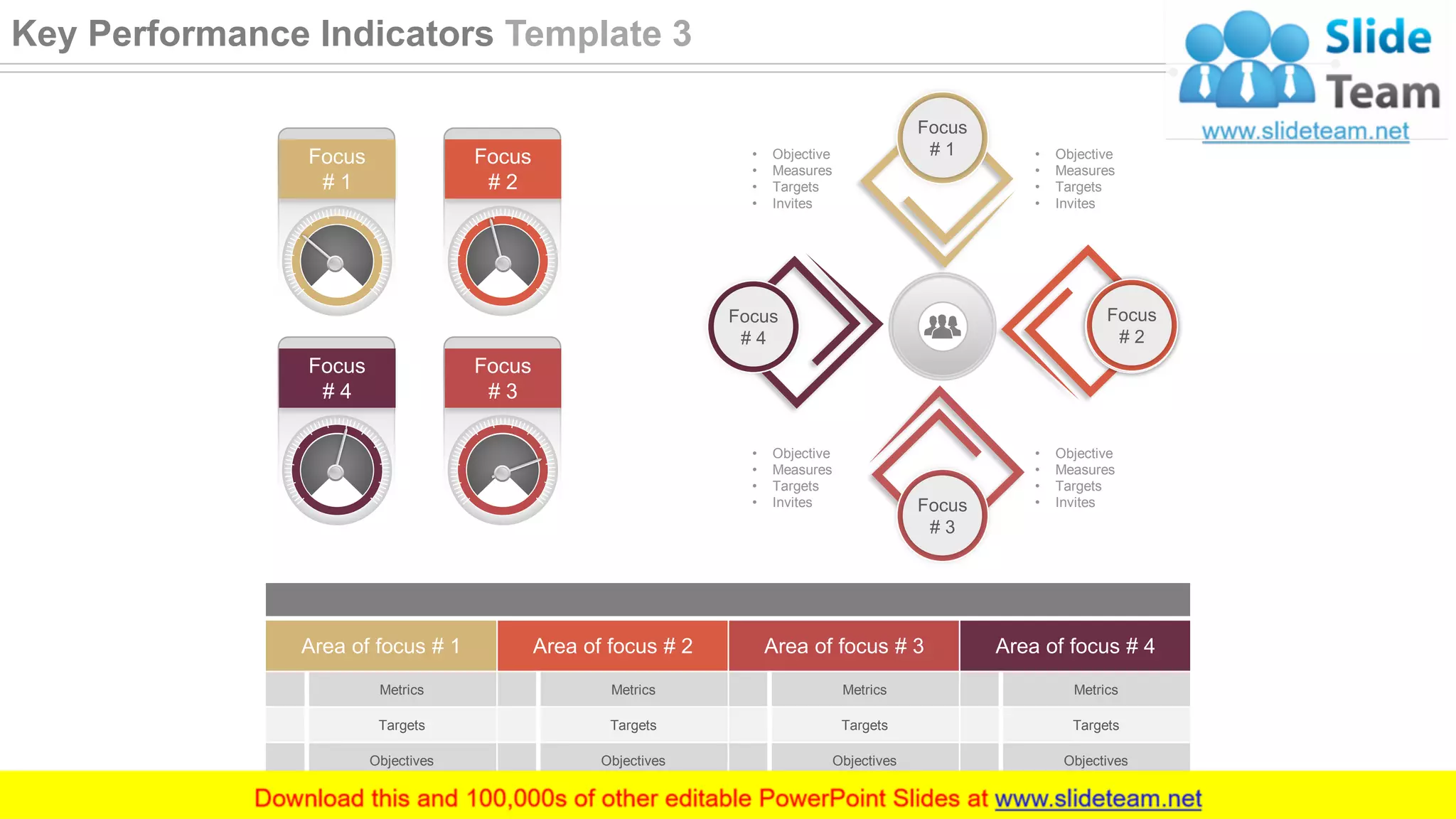 Key Performance Indicators Template 3

Slide Team
www.slideteam.net

Focus # 1

Focus # 2

Focus # 4

Focus # 3

- Objective
- Measures
- Targets
- Invites

Focus # 1

- Objective
- Measures
- Targets
- Invites

Focus # 4

Focus # 2

- Objective
- Measures
- Targets
- Invites

Focus # 3

- Objective
- Measures
- Targets
- Invites

| Area of focus # 1 | Area of focus # 2 | Area of focus # 3 | Area of focus # 4 |
|---|---|---|---|
| Metrics | Metrics | Metrics | Metrics |
| Targets | Targets | Targets | Targets |
| Objectives | Objectives | Objectives | Objectives |

Download this and 100,000s of other editable PowerPoint Slides at www.slideteam.net